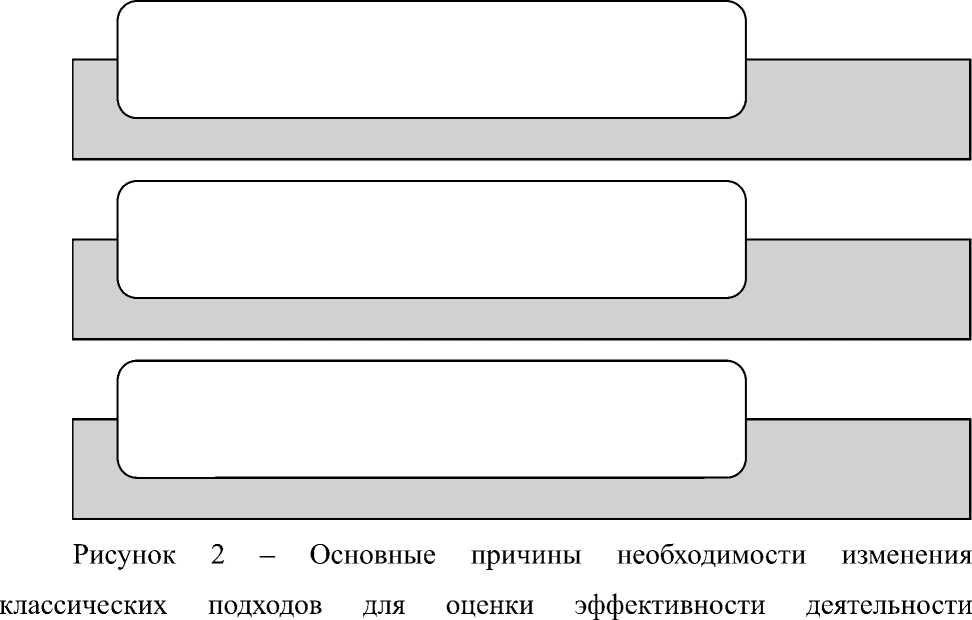 Рисунок 2 – Основные причины необходимости изменения классических подходов для оценки эффективности деятельности